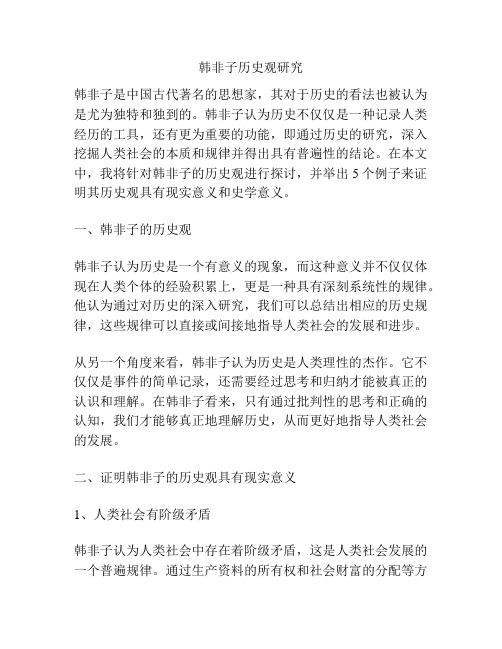 韩非子历史观研究

韩非子是中国古代著名的思想家，其对于历史的看法也被认为是尤为独特和独到的。韩非子认为历史不仅仅是一种记录人类经历的工具，还有更为重要的功能，即通过历史的研究，深入挖掘人类社会的本质和规律并得出具有普遍性的结论。在本文中，我将针对韩非子的历史观进行探讨，并举出 5 个例子来证明其历史观具有现实意义和史学意义。

一、韩非子的历史观

韩非子认为历史是一个有意义的现象，而这种意义并不仅仅体现在人类个体的经验积累上，更是一种具有深刻系统性的规律。他认为通过对历史的深入研究，我们可以总结出相应的历史规律，这些规律可以直接或间接地指导人类社会的发展和进步。

从另一个角度来看，韩非子认为历史是人类理性的杰作。它不仅仅是事件的简单记录，还需要经过思考和归纳才能被真正的认识和理解。在韩非子看来，只有通过批判性的思考和正确的认知，我们才能够真正地理解历史，从而更好地指导人类社会的发展。

二、证明韩非子的历史观具有现实意义

1、人类社会有阶级矛盾

韩非子认为人类社会中存在着阶级矛盾，这是人类社会发展的一个普遍规律。通过生产资料的所有权和社会财富的分配等方